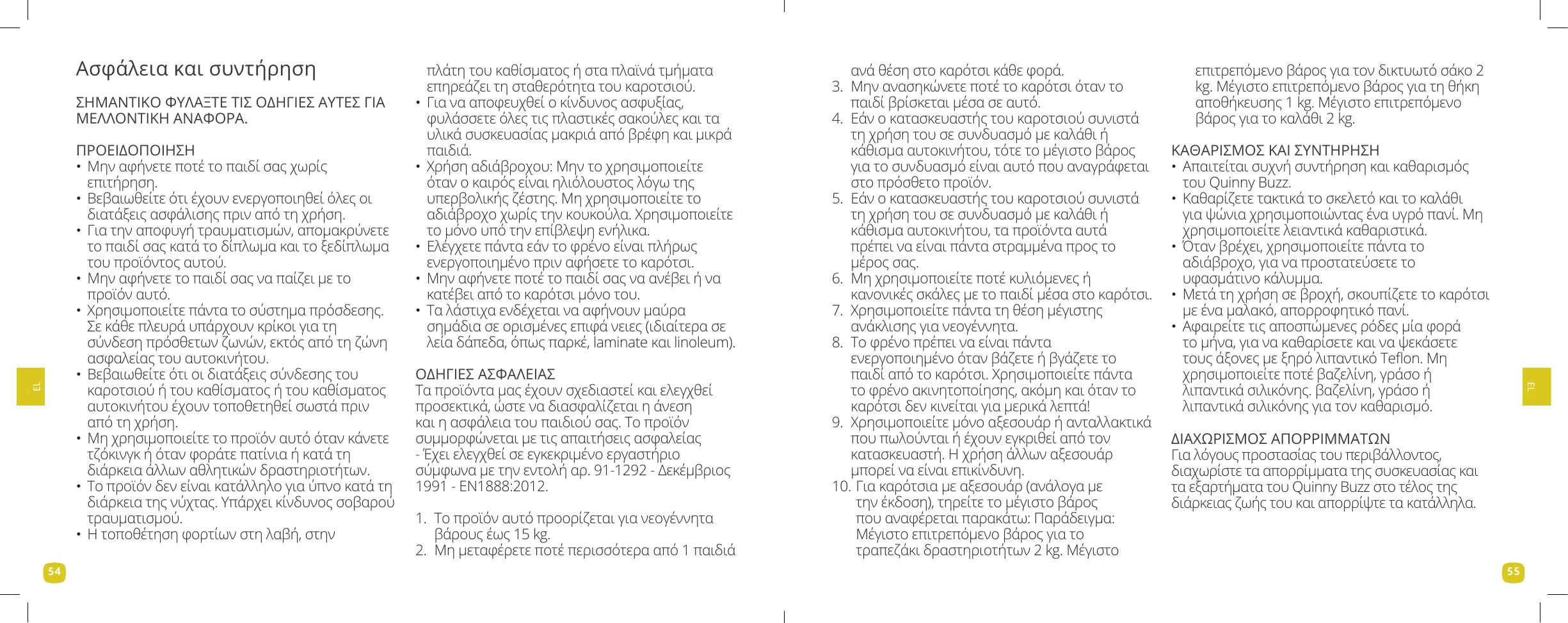 Ασφάλεια και συντήρηση

ΣΗΜΑΝΤΙΚΟ ΦΥΛΑΞΤΕ ΤΙΣ ΟΔΗΓΙΕΣ ΑΥΤΕΣ ΓΙΑ ΜΕΛΛΟΝΤΙΚΗ ΑΝΑΦΟΡΑ.

ΠΡΟΕΙΔΟΠΟΙΗΣΗ
• Μην αφήνετε ποτέ το παιδί σας χωρίς επιτήρηση.
• Βεβαιωθείτε ότι έχουν ενεργοποιηθεί όλες οι διατάξεις ασφάλισης πριν από τη χρήση.
• Για την αποφυγή τραυματισμών, απομακρύνετε το παιδί σας κατά το δίπλωμα και το ξεδίπλωμα του προϊόντος αυτού.
• Μην αφήνετε το παιδί σας να παίζει με το προϊόν αυτό.
• Χρησιμοποιείτε πάντα το σύστημα πρόσδεσης. Σε κάθε πλευρά υπάρχουν κρίκοι για τη σύνδεση πρόσθετων ζωνών, εκτός από τη ζώνη ασφαλείας του αυτοκινήτου.
• Βεβαιωθείτε ότι οι διατάξεις σύνδεσης του καροτσιού ή του καθίσματος ή του καθίσματος αυτοκινήτου έχουν τοποθετηθεί σωστά πριν από τη χρήση.
• Μη χρησιμοποιείτε το προϊόν αυτό όταν κάνετε τζόκινγκ ή όταν φοράτε πατίνια ή κατά τη διάρκεια άλλων αθλητικών δραστηριοτήτων.
• Το προϊόν δεν είναι κατάλληλο για ύπνο κατά τη διάρκεια της νύχτας. Υπάρχει κίνδυνος σοβαρού τραυματισμού.
• Η τοποθέτηση φορτίων στη λαβή, στην πλάτη του καθίσματος ή στα πλαϊνά τμήματα επηρεάζει τη σταθερότητα του καροτσιού.
• Για να αποφευχθεί ο κίνδυνος ασφυξίας, φυλάσσετε όλες τις πλαστικές σακούλες και τα υλικά συσκευασίας μακριά από βρέφη και μικρά παιδιά.
• Χρήση αδιάβροχου: Μην το χρησιμοποιείτε όταν ο καιρός είναι ηλιόλουστος λόγω της υπερβολικής ζέστης. Μη χρησιμοποιείτε το αδιάβροχο χωρίς την κουκούλα. Χρησιμοποιείτε το μόνο υπό την επίβλεψη ενήλικα.
• Ελέγχετε πάντα εάν το φρένο είναι πλήρως ενεργοποιημένο πριν αφήσετε το καρότσι.
• Μην αφήνετε ποτέ το παιδί σας να ανέβει ή να κατέβει από το καρότσι μόνο του.
• Τα λάστιχα ενδέχεται να αφήνουν μαύρα σημάδια σε ορισμένες επιφά νειες (ιδιαίτερα σε λεία δάπεδα, όπως παρκέ, laminate και linoleum).

ΟΔΗΓΙΕΣ ΑΣΦΑΛΕΙΑΣ
Τα προϊόντα μας έχουν σχεδιαστεί και ελεγχθεί προσεκτικά, ώστε να διασφαλίζεται η άνεση και η ασφάλεια του παιδιού σας. Το προϊόν συμμορφώνεται με τις απαιτήσεις ασφαλείας - Έχει ελεγχθεί σε εγκεκριμένο εργαστήριο σύμφωνα με την εντολή αρ. 91-1292 - Δεκέμβριος 1991 - EN1888:2012.

1. Το προϊόν αυτό προορίζεται για νεογέννητα βάρους έως 15 kg.
2. Μη μεταφέρετε ποτέ περισσότερα από 1 παιδιά ανά θέση στο καρότσι κάθε φορά.
3. Μην ανασηκώνετε ποτέ το καρότσι όταν το παιδί βρίσκεται μέσα σε αυτό.
4. Εάν ο κατασκευαστής του καροτσιού συνιστά τη χρήση του σε συνδυασμό με καλάθι ή κάθισμα αυτοκινήτου, τότε το μέγιστο βάρος για το συνδυασμό είναι αυτό που αναγράφεται στο πρόσθετο προϊόν.
5. Εάν ο κατασκευαστής του καροτσιού συνιστά τη χρήση του σε συνδυασμό με καλάθι ή κάθισμα αυτοκινήτου, τα προϊόντα αυτά πρέπει να είναι πάντα στραμμένα προς το μέρος σας.
6. Μη χρησιμοποιείτε ποτέ κυλιόμενες ή κανονικές σκάλες με το παιδί μέσα στο καρότσι.
7. Χρησιμοποιείτε πάντα τη θέση μέγιστης ανάκλισης για νεογέννητα.
8. Το φρένο πρέπει να είναι πάντα ενεργοποιημένο όταν βάζετε ή βγάζετε το παιδί από το καρότσι. Χρησιμοποιείτε πάντα το φρένο ακινητοποίησης, ακόμη και όταν το καρότσι δεν κινείται για μερικά λεπτά!
9. Χρησιμοποιείτε μόνο αξεσουάρ ή ανταλλακτικά που πωλούνται ή έχουν εγκριθεί από τον κατασκευαστή. Η χρήση άλλων αξεσουάρ μπορεί να είναι επικίνδυνη.
10. Για καρότσια με αξεσουάρ (ανάλογα με την έκδοση), τηρείτε το μέγιστο βάρος που αναφέρεται παρακάτω: Παράδειγμα: Μέγιστο επιτρεπόμενο βάρος για το τραπεζάκι δραστηριοτήτων 2 kg. Μέγιστο επιτρεπόμενο βάρος για τον δικτυωτό σάκο 2 kg. Μέγιστο επιτρεπόμενο βάρος για τη θήκη αποθήκευσης 1 kg. Μέγιστο επιτρεπόμενο βάρος για το καλάθι 2 kg.

ΚΑΘΑΡΙΣΜΟΣ ΚΑΙ ΣΥΝΤΗΡΗΣΗ
• Απαιτείται συχνή συντήρηση και καθαρισμός του Quinny Buzz.
• Καθαρίζετε τακτικά το σκελετό και το καλάθι για ψώνια χρησιμοποιώντας ένα υγρό πανί. Μη χρησιμοποιείτε λειαντικά καθαριστικά.
• Όταν βρέχει, χρησιμοποιείτε πάντα το αδιάβροχο, για να προστατεύσετε το υφασμάτινο κάλυμμα.
• Μετά τη χρήση σε βροχή, σκουπίζετε το καρότσι με ένα μαλακό, απορροφητικό πανί.
• Αφαιρείτε τις αποσπώμενες ρόδες μία φορά το μήνα, για να καθαρίσετε και να ψεκάσετε τους άξονες με ξηρό λιπαντικό Teflon. Μη χρησιμοποιείτε ποτέ βαζελίνη, γράσο ή λιπαντικά σιλικόνης. βαζελίνη, γράσο ή λιπαντικά σιλικόνης για τον καθαρισμό.

ΔΙΑΧΩΡΙΣΜΟΣ ΑΠΟΡΡΙΜΜΑΤΩΝ
Για λόγους προστασίας του περιβάλλοντος, διαχωρίστε τα απορρίμματα της συσκευασίας και τα εξαρτήματα του Quinny Buzz στο τέλος της διάρκειας ζωής του και απορρίψτε τα κατάλληλα.

EL
EL
54
55